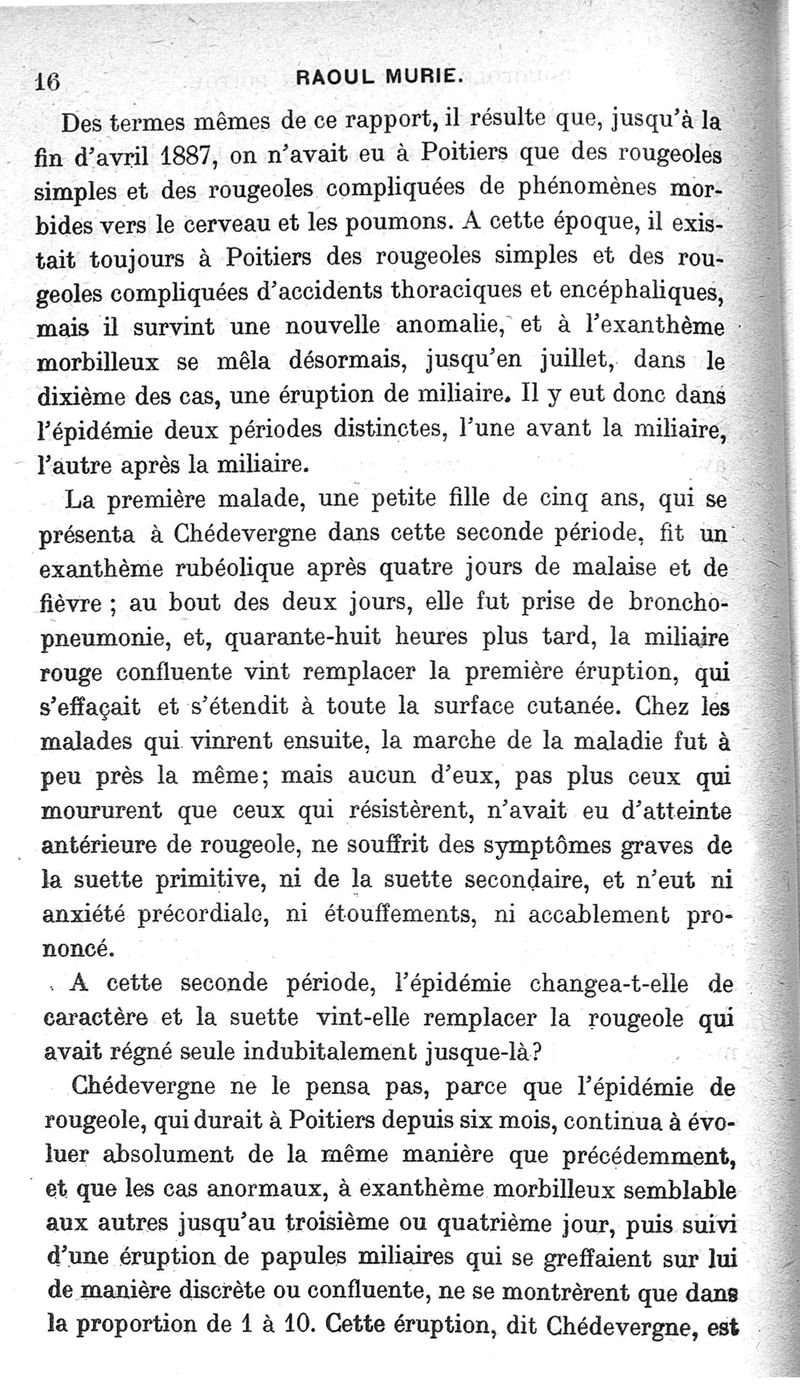 16 RAOUL MURIE.

Des termes mêmes de ce rapport, il résulte que, jusqu'à la fin d'avril 1887, on n'avait eu à Poitiers que des rougeoles simples et des rougeoles compliquées de phénomènes morbides vers le cerveau et les poumons. A cette époque, il existait toujours à Poitiers des rougeoles simples et des rougeoles compliquées d'accidents thoraciques et encéphaliques, mais il survint une nouvelle anomalie, et à l'exanthème morbilleux se mêla désormais, jusqu'en juillet, dans le dixième des cas, une éruption de miliaire. Il y eut donc dans l'épidémie deux périodes distinctes, l'une avant la miliaire, l'autre après la miliaire.

La première malade, une petite fille de cinq ans, qui se présenta à Chédevergne dans cette seconde période, fit un exanthème rubéolique après quatre jours de malaise et de fièvre ; au bout des deux jours, elle fut prise de bronchopneumonie, et, quarante-huit heures plus tard, la miliaire rouge confluente vint remplacer la première éruption, qui s'effaçait et s'étendit à toute la surface cutanée. Chez les malades qui vinrent ensuite, la marche de la maladie fut à peu près la même; mais aucun d'eux, pas plus ceux qui moururent que ceux qui résistèrent, n'avait eu d'atteinte antérieure de rougeole, ne souffrit des symptômes graves de la suette primitive, ni de la suette secondaire, et n'eut ni anxiété précordiale, ni étouffements, ni accablement prononcé.

A cette seconde période, l'épidémie changea-t-elle de caractère et la suette vint-elle remplacer la rougeole qui avait régné seule indubitalement jusque-là?

Chédevergne ne le pensa pas, parce que l'épidémie de rougeole, qui durait à Poitiers depuis six mois, continua à évoluer absolument de la même manière que précédemment, et que les cas anormaux, à exanthème morbilleux semblable aux autres jusqu'au troisième ou quatrième jour, puis suivi d'une éruption de papules miliaires qui se greffaient sur lui de manière discrète ou confluente, ne se montrèrent que dans la proportion de 1 à 10. Cette éruption, dit Chédevergne, est